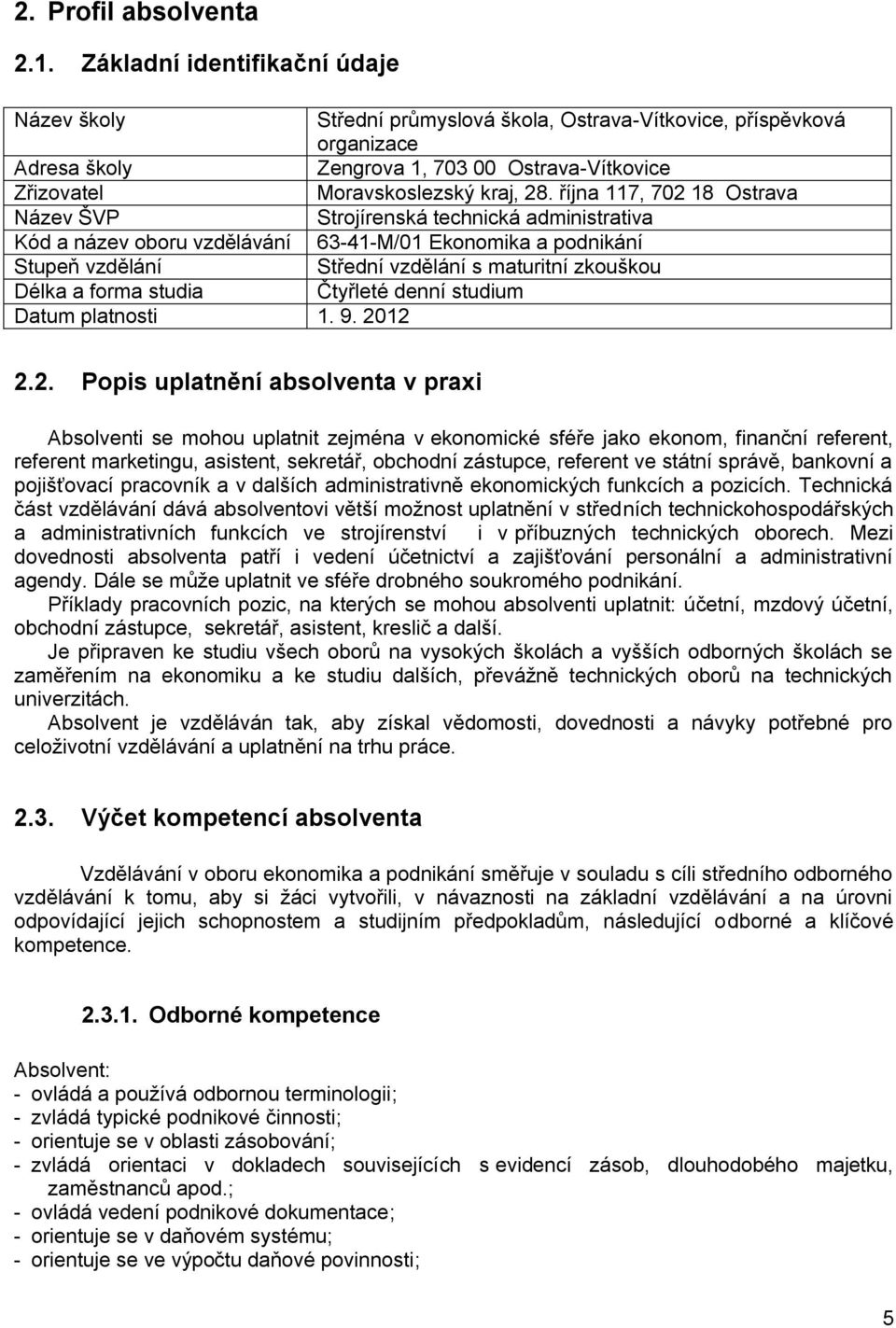 2. Profil absolventa

2.1. Základní identifikační údaje

| | |
|---|---|
| Název školy | Střední průmyslová škola, Ostrava-Vítkovice, příspěvková organizace |
| Adresa školy | Zengrova 1, 703 00 Ostrava-Vítkovice |
| Zřizovatel | Moravskoslezský kraj, 28. října 117, 702 18 Ostrava |
| Název ŠVP | Strojírenská technická administrativa |
| Kód a název oboru vzdělávání | 63-41-M/01 Ekonomika a podnikání |
| Stupeň vzdělání | Střední vzdělání s maturitní zkouškou |
| Délka a forma studia | Čtyřleté denní studium |
| Datum platnosti | 1. 9. 2012 |

2.2. Popis uplatnění absolventa v praxi

Absolventi se mohou uplatnit zejména v ekonomické sféře jako ekonom, finanční referent, referent marketingu, asistent, sekretář, obchodní zástupce, referent ve státní správě, bankovní a pojišťovací pracovník a v dalších administrativně ekonomických funkcích a pozicích. Technická část vzdělávání dává absolventovi větší možnost uplatnění v středních technickohospodářských a administrativních funkcích ve strojírenství i v příbuzných technických oborech. Mezi dovednosti absolventa patří i vedení účetnictví a zajišťování personální a administrativní agendy. Dále se může uplatnit ve sféře drobného soukromého podnikání.

Příklady pracovních pozic, na kterých se mohou absolventi uplatnit: účetní, mzdový účetní, obchodní zástupce, sekretář, asistent, kreslič a další.

Je připraven ke studiu všech oborů na vysokých školách a vyšších odborných školách se zaměřením na ekonomiku a ke studiu dalších, převážně technických oborů na technických univerzitách.

Absolvent je vzděláván tak, aby získal vědomosti, dovednosti a návyky potřebné pro celoživotní vzdělávání a uplatnění na trhu práce.

2.3. Výčet kompetencí absolventa

Vzdělávání v oboru ekonomika a podnikání směřuje v souladu s cíli středního odborného vzdělávání k tomu, aby si žáci vytvořili, v návaznosti na základní vzdělávání a na úrovni odpovídající jejich schopnostem a studijním předpokladům, následující odborné a klíčové kompetence.

2.3.1. Odborné kompetence

Absolvent:
- ovládá a používá odbornou terminologii;
- zvládá typické podnikové činnosti;
- orientuje se v oblasti zásobování;
- zvládá orientaci v dokladech souvisejících s evidencí zásob, dlouhodobého majetku, zaměstnanců apod.;
- ovládá vedení podnikové dokumentace;
- orientuje se v daňovém systému;
- orientuje se ve výpočtu daňové povinnosti;

5